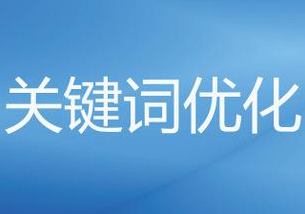 关键词优化